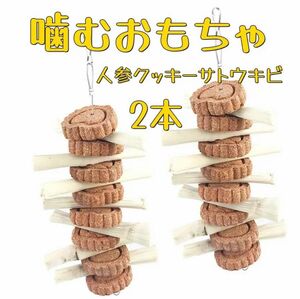 噛むおもちゃ

人参クッキーサトウキビ

2本